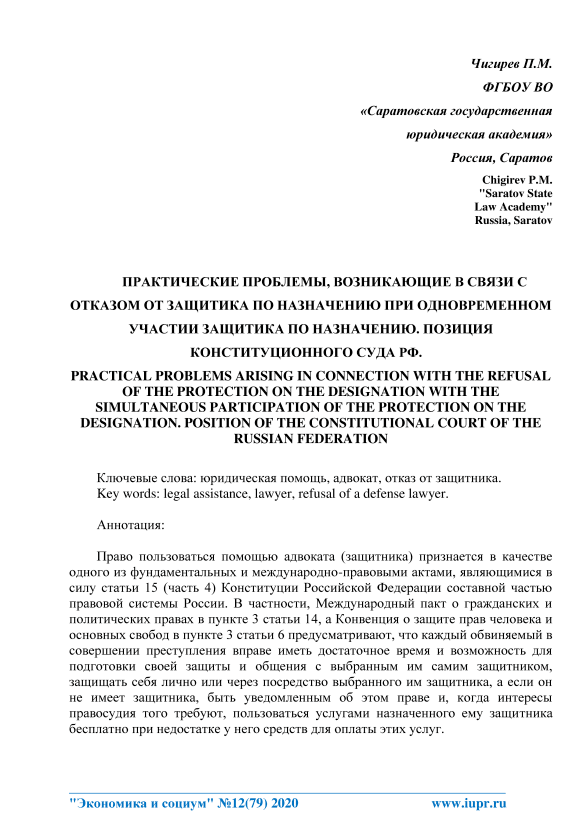 Чигирев П.М.

ФГБОУ ВО

«Саратовская государственная юридическая академия»

Россия, Саратов

Chigirev P.M.
"Saratov State Law Academy"
Russia, Saratov

ПРАКТИЧЕСКИЕ ПРОБЛЕМЫ, ВОЗНИКАЮЩИЕ В СВЯЗИ С ОТКАЗОМ ОТ ЗАЩИТИКА ПО НАЗНАЧЕНИЮ ПРИ ОДНОВРЕМЕННОМ УЧАСТИИ ЗАЩИТИКА ПО НАЗНАЧЕНИЮ. ПОЗИЦИЯ КОНСТИТУЦИОННОГО СУДА РФ.

PRACTICAL PROBLEMS ARISING IN CONNECTION WITH THE REFUSAL OF THE PROTECTION ON THE DESIGNATION WITH THE SIMULTANEOUS PARTICIPATION OF THE PROTECTION ON THE DESIGNATION. POSITION OF THE CONSTITUTIONAL COURT OF THE RUSSIAN FEDERATION

Ключевые слова: юридическая помощь, адвокат, отказ от защитника.
Key words: legal assistance, lawyer, refusal of a defense lawyer.

Аннотация:

Право пользоваться помощью адвоката (защитника) признается в качестве одного из фундаментальных и международно-правовыми актами, являющимися в силу статьи 15 (часть 4) Конституции Российской Федерации составной частью правовой системы России. В частности, Международный пакт о гражданских и политических правах в пункте 3 статьи 14, а Конвенция о защите прав человека и основных свобод в пункте 3 статьи 6 предусматривают, что каждый обвиняемый в совершении преступления вправе иметь достаточное время и возможность для подготовки своей защиты и общения с выбранным им самим защитником, защищать себя лично или через посредство выбранного им защитника, а если он не имеет защитника, быть уведомленным об этом праве и, когда интересы правосудия того требуют, пользоваться услугами назначенного ему защитника бесплатно при недостатке у него средств для оплаты этих услуг.

"Экономика и социум" №12(79) 2020 www.iupr.ru